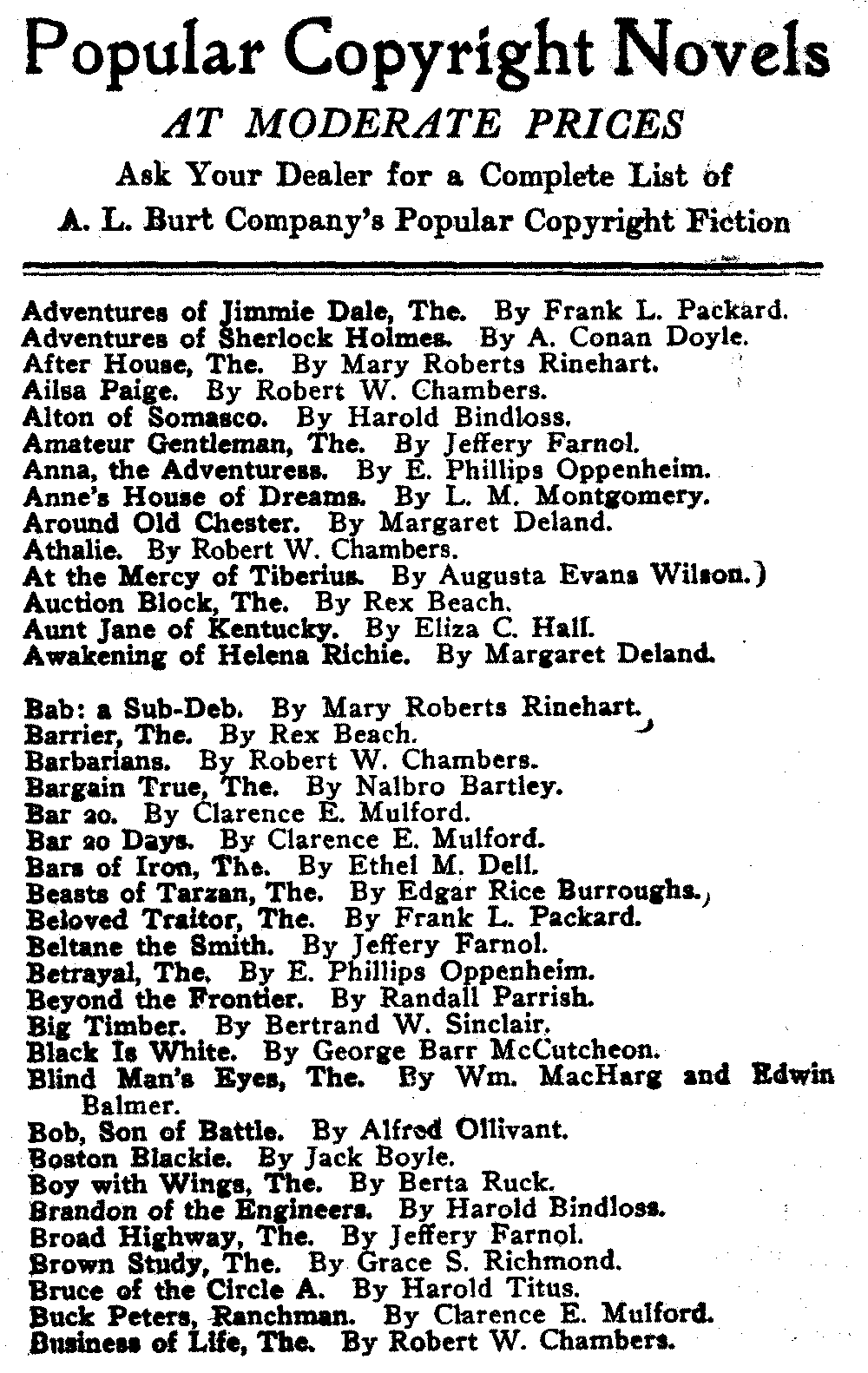 Popular Copyright Novels
AT MODERATE PRICES
Ask Your Dealer for a Complete List of
A. L. Burt Company's Popular Copyright Fiction

Adventures of Jimmie Dale, The. By Frank L. Packard.
Adventures of Sherlock Holmes. By A. Conan Doyle.
After House, The. By Mary Roberts Rinehart.
Ailsa Paige. By Robert W. Chambers.
Alton of Somasco. By Harold Bindloss.
Amateur Gentleman, The. By Jeffery Farnol.
Anna, the Adventuress. By E. Phillips Oppenheim.
Anne's House of Dreams. By L. M. Montgomery.
Around Old Chester. By Margaret Deland.
Athalie. By Robert W. Chambers.
At the Mercy of Tiberius. By Augusta Evans Wilson.)
Auction Block, The. By Rex Beach.
Aunt Jane of Kentucky. By Eliza C. Hall.
Awakening of Helena Richie. By Margaret Deland.

Bab: a Sub-Deb. By Mary Roberts Rinehart.
Barrier, The. By Rex Beach.
Barbarians. By Robert W. Chambers.
Bargain True, The. By Nalbro Bartley.
Bar 20. By Clarence E. Mulford.
Bar 20 Days. By Clarence E. Mulford.
Bars of Iron, The. By Ethel M. Dell.
Beasts of Tarzan, The. By Edgar Rice Burroughs.
Beloved Traitor, The. By Frank L. Packard.
Beltane the Smith. By Jeffery Farnol.
Betrayal, The. By E. Phillips Oppenheim.
Beyond the Frontier. By Randall Parrish.
Big Timber. By Bertrand W. Sinclair.
Black Is White. By George Barr McCutcheon.
Blind Man's Eyes, The. By Wm. MacHarg and Edwin Balmer.
Bob, Son of Battle. By Alfred Ollivant.
Boston Blackie. By Jack Boyle.
Boy with Wings, The. By Berta Ruck.
Brandon of the Engineers. By Harold Bindloss.
Broad Highway, The. By Jeffery Farnol.
Brown Study, The. By Grace S. Richmond.
Bruce of the Circle A. By Harold Titus.
Buck Peters, Ranchman. By Clarence E. Mulford.
Business of Life, The. By Robert W. Chambers.